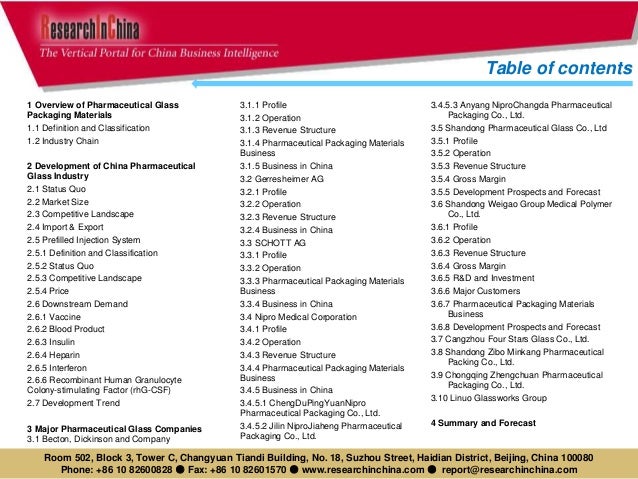 ResearchInChina
The Vertical Portal for China Business Intelligence

Table of contents

1 Overview of Pharmaceutical Glass Packaging Materials
1.1 Definition and Classification
1.2 Industry Chain

2 Development of China Pharmaceutical Glass Industry
2.1 Status Quo
2.2 Market Size
2.3 Competitive Landscape
2.4 Import & Export
2.5 Prefilled Injection System
2.5.1 Definition and Classification
2.5.2 Status Quo
2.5.3 Competitive Landscape
2.5.4 Price
2.6 Downstream Demand
2.6.1 Vaccine
2.6.2 Blood Product
2.6.3 Insulin
2.6.4 Heparin
2.6.5 Interferon
2.6.6 Recombinant Human Granulocyte Colony-stimulating Factor (rhG-CSF)
2.7 Development Trend

3 Major Pharmaceutical Glass Companies
3.1 Becton, Dickinson and Company
3.1.1 Profile
3.1.2 Operation
3.1.3 Revenue Structure
3.1.4 Pharmaceutical Packaging Materials Business
3.1.5 Business in China
3.2 Gerresheimer AG
3.2.1 Profile
3.2.2 Operation
3.2.3 Revenue Structure
3.2.4 Business in China
3.3 SCHOTT AG
3.3.1 Profile
3.3.2 Operation
3.3.3 Pharmaceutical Packaging Materials Business
3.3.4 Business in China
3.4 Nipro Medical Corporation
3.4.1 Profile
3.4.2 Operation
3.4.3 Revenue Structure
3.4.4 Pharmaceutical Packaging Materials Business
3.4.5 Business in China
3.4.5.1 ChengDuPingYuanNipro Pharmaceutical Packaging Co., Ltd.
3.4.5.2 Jilin NiproJiaheng Pharmaceutical Packaging Co., Ltd.
3.4.5.3 Anyang NiproChangda Pharmaceutical Packaging Co., Ltd.
3.5 Shandong Pharmaceutical Glass Co., Ltd
3.5.1 Profile
3.5.2 Operation
3.5.3 Revenue Structure
3.5.4 Gross Margin
3.5.5 Development Prospects and Forecast
3.6 Shandong Weigao Group Medical Polymer Co., Ltd.
3.6.1 Profile
3.6.2 Operation
3.6.3 Revenue Structure
3.6.4 Gross Margin
3.6.5 R&D and Investment
3.6.6 Major Customers
3.6.7 Pharmaceutical Packaging Materials Business
3.6.8 Development Prospects and Forecast
3.7 Cangzhou Four Stars Glass Co., Ltd.
3.8 Shandong Zibo Minkang Pharmaceutical Packing Co., Ltd.
3.9 Chongqing Zhengchuan Pharmaceutical Packaging Co., Ltd.
3.10 Linuo Glassworks Group

4 Summary and Forecast

Room 502, Block 3, Tower C, Changyuan Tiandi Building, No. 18, Suzhou Street, Haidian District, Beijing, China 100080
Phone: +86 10 82600828 ● Fax: +86 10 82601570 ● www.researchinchina.com ● report@researchinchina.com